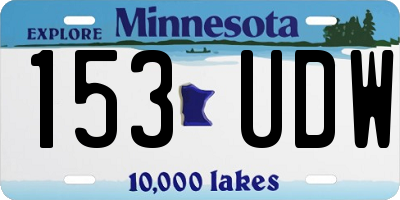 EXPLORE Minnesota

153 UDW

10,000 lakes